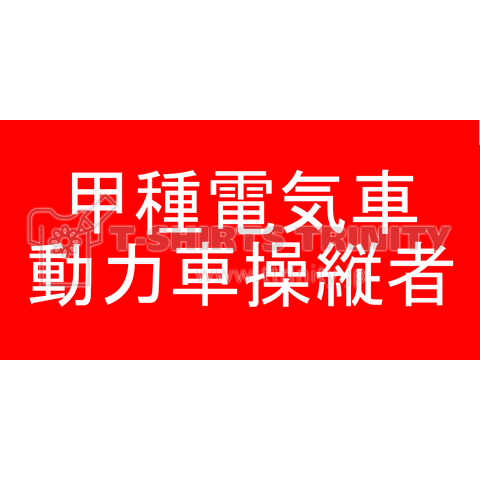 甲種電気車
動力車操縦者

T-SHIRTS TRINITY
www.ttrinity.jp